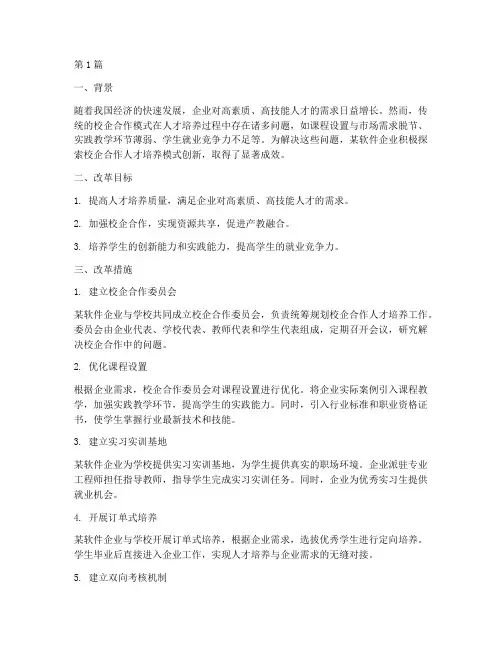 第1篇

一、背景

随着我国经济的快速发展，企业对高素质、高技能人才的需求日益增长。然而，传统的校企合作模式在人才培养过程中存在诸多问题，如课程设置与市场需求脱节、实践教学环节薄弱、学生就业竞争力不足等。为解决这些问题，某软件企业积极探索校企合作人才培养模式创新，取得了显著成效。

二、改革目标

1. 提高人才培养质量，满足企业对高素质、高技能人才的需求。

2. 加强校企合作，实现资源共享，促进产教融合。

3. 培养学生的创新能力和实践能力，提高学生的就业竞争力。

三、改革措施

1. 建立校企合作委员会

某软件企业与学校共同成立校企合作委员会，负责统筹规划校企合作人才培养工作。委员会由企业代表、学校代表、教师代表和学生代表组成，定期召开会议，研究解决校企合作中的问题。

2. 优化课程设置

根据企业需求，校企合作委员会对课程设置进行优化。将企业实际案例引入课程教学，加强实践教学环节，提高学生的实践能力。同时，引入行业标准和职业资格证书，使学生掌握行业最新技术和技能。

3. 建立实习实训基地

某软件企业为学校提供实习实训基地，为学生提供真实的职场环境。企业派驻专业工程师担任指导教师，指导学生完成实习实训任务。同时，企业为优秀实习生提供就业机会。

4. 开展订单式培养

某软件企业与学校开展订单式培养，根据企业需求，选拔优秀学生进行定向培养。学生毕业后直接进入企业工作，实现人才培养与企业需求的无缝对接。

5. 建立双向考核机制